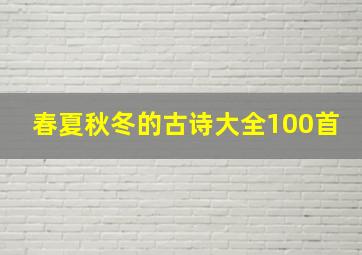 春夏秋冬的古诗大全100首